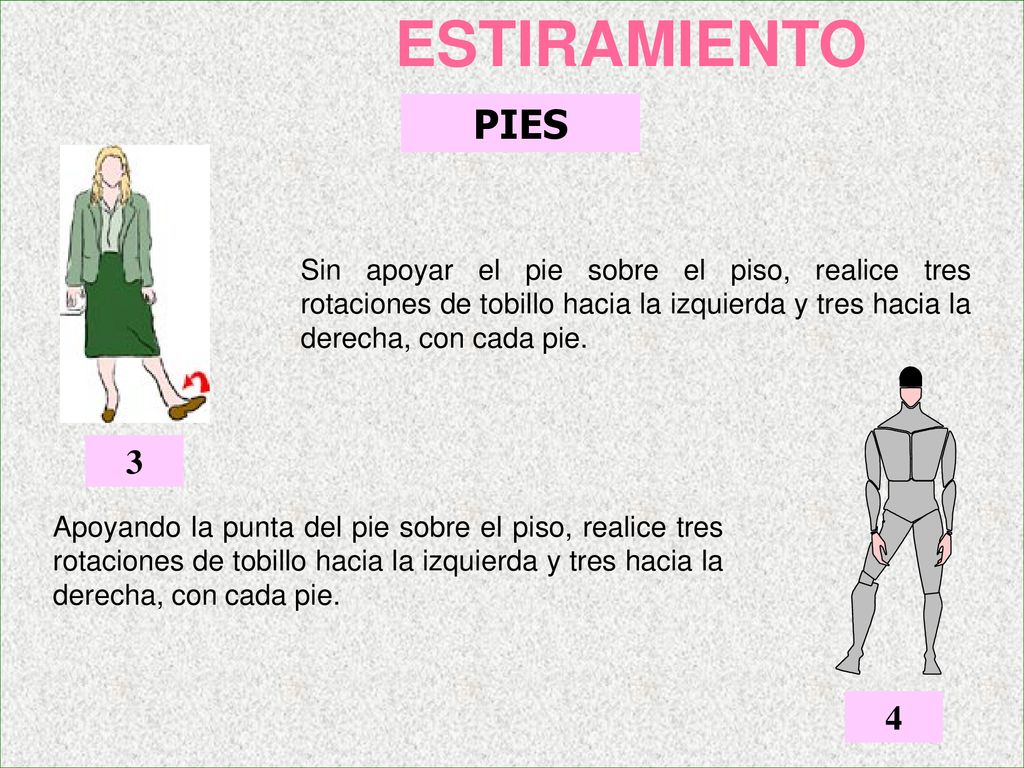 ESTIRAMIENTO

PIES

Sin apoyar el pie sobre el piso, realice tres rotaciones de tobillo hacia la izquierda y tres hacia la derecha, con cada pie.

3

Apoyando la punta del pie sobre el piso, realice tres rotaciones de tobillo hacia la izquierda y tres hacia la derecha, con cada pie.

4